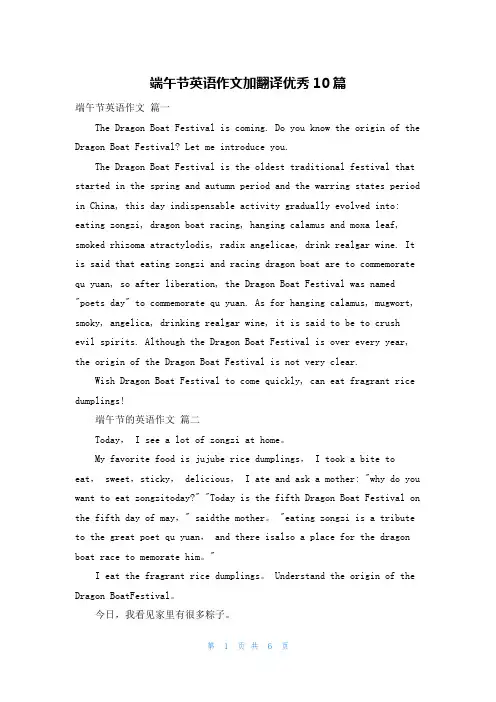 端午节英语作文加翻译优秀10篇

端午节英语作文 篇一

The Dragon Boat Festival is coming. Do you know the origin of the Dragon Boat Festival? Let me introduce you.

The Dragon Boat Festival is the oldest traditional festival that started in the spring and autumn period and the warring states period in China, this day indispensable activity gradually evolved into: eating zongzi, dragon boat racing, hanging calamus and moxa leaf, smoked rhizoma atractylodis, radix angelicae, drink realgar wine. It is said that eating zongzi and racing dragon boat are to commemorate qu yuan, so after liberation, the Dragon Boat Festival was named "poets day" to commemorate qu yuan. As for hanging calamus, mugwort, smoky, angelica, drinking realgar wine, it is said to be to crush evil spirits. Although the Dragon Boat Festival is over every year, the origin of the Dragon Boat Festival is not very clear.

Wish Dragon Boat Festival to come quickly, can eat fragrant rice dumplings!

端午节的英语作文 篇二

Today, I see a lot of zongzi at home。

My favorite food is jujube rice dumplings。 I took a bite to eat, sweet，sticky, delicious, I ate and ask a mother: "why do you want to eat zongzitoday?" "Today is the fifth Dragon Boat Festival on the fifth day of may," saidthe mother。 "eating zongzi is a tribute to the great poet qu yuan, and there isalso a place for the dragon boat race to memorate him。"

I eat the fragrant rice dumplings。 Understand the origin of the Dragon BoatFestival。

今日，我看见家里有很多粽子。

第 1 页 共 6 页